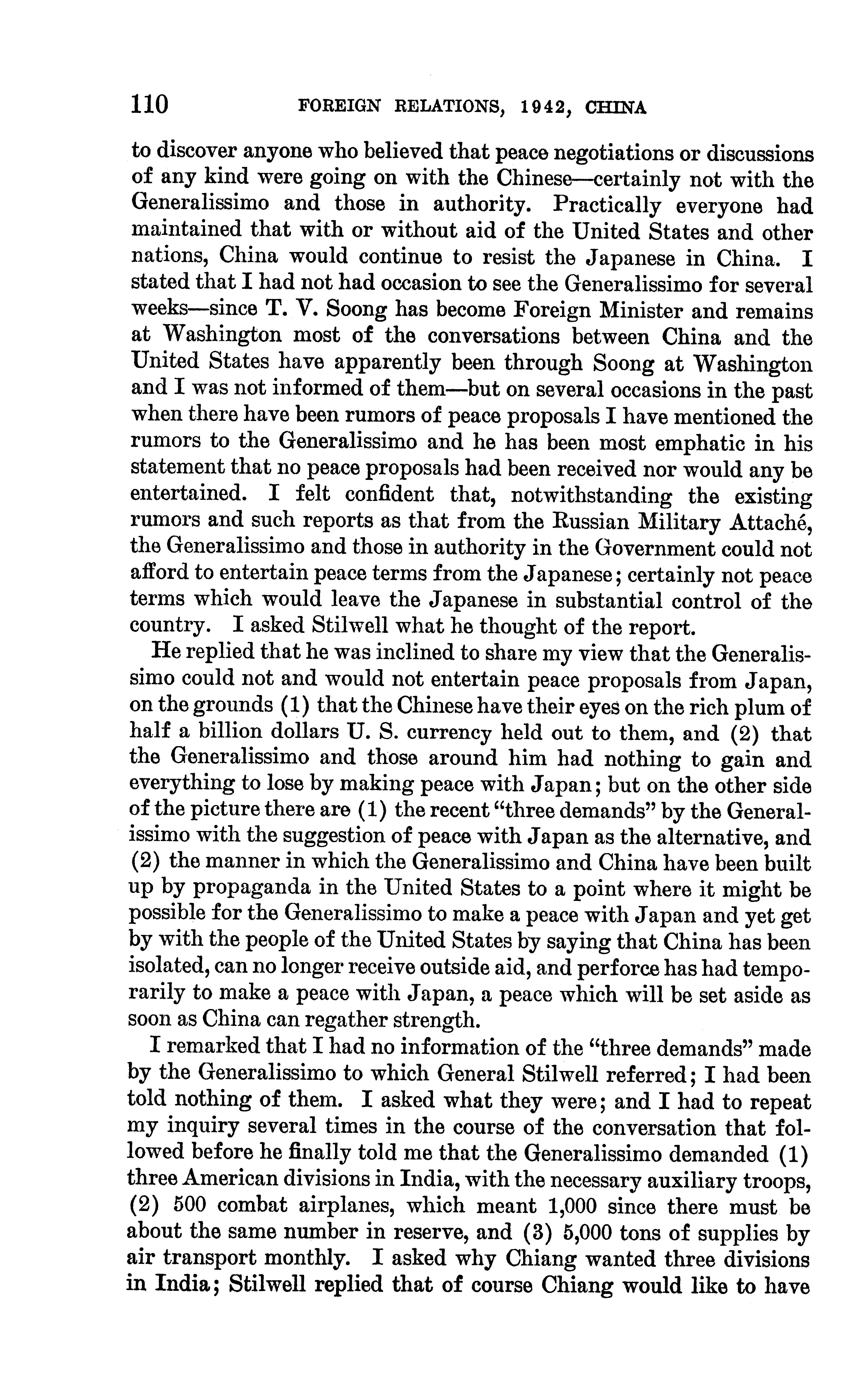 110 FOREIGN RELATIONS, 1942, CHINA

to discover anyone who believed that peace negotiations or discussions of any kind were going on with the Chinese—certainly not with the Generalissimo and those in authority. Practically everyone had maintained that with or without aid of the United States and other nations, China would continue to resist the Japanese in China. I stated that I had not had occasion to see the Generalissimo for several weeks—since T. V. Soong has become Foreign Minister and remains at Washington most of the conversations between China and the United States have apparently been through Soong at Washington and I was not informed of them—but on several occasions in the past when there have been rumors of peace proposals I have mentioned the rumors to the Generalissimo and he has been most emphatic in his statement that no peace proposals had been received nor would any be entertained. I felt confident that, notwithstanding the existing rumors and such reports as that from the Russian Military Attaché, the Generalissimo and those in authority in the Government could not afford to entertain peace terms from the Japanese; certainly not peace terms which would leave the Japanese in substantial control of the country. I asked Stilwell what he thought of the report.

He replied that he was inclined to share my view that the Generalissimo could not and would not entertain peace proposals from Japan, on the grounds (1) that the Chinese have their eyes on the rich plum of half a billion dollars U. S. currency held out to them, and (2) that the Generalissimo and those around him had nothing to gain and everything to lose by making peace with Japan; but on the other side of the picture there are (1) the recent "three demands" by the Generalissimo with the suggestion of peace with Japan as the alternative, and (2) the manner in which the Generalissimo and China have been built up by propaganda in the United States to a point where it might be possible for the Generalissimo to make a peace with Japan and yet get by with the people of the United States by saying that China has been isolated, can no longer receive outside aid, and perforce has had temporarily to make a peace with Japan, a peace which will be set aside as soon as China can regather strength.

I remarked that I had no information of the "three demands" made by the Generalissimo to which General Stilwell referred; I had been told nothing of them. I asked what they were; and I had to repeat my inquiry several times in the course of the conversation that followed before he finally told me that the Generalissimo demanded (1) three American divisions in India, with the necessary auxiliary troops, (2) 500 combat airplanes, which meant 1,000 since there must be about the same number in reserve, and (3) 5,000 tons of supplies by air transport monthly. I asked why Chiang wanted three divisions in India; Stilwell replied that of course Chiang would like to have